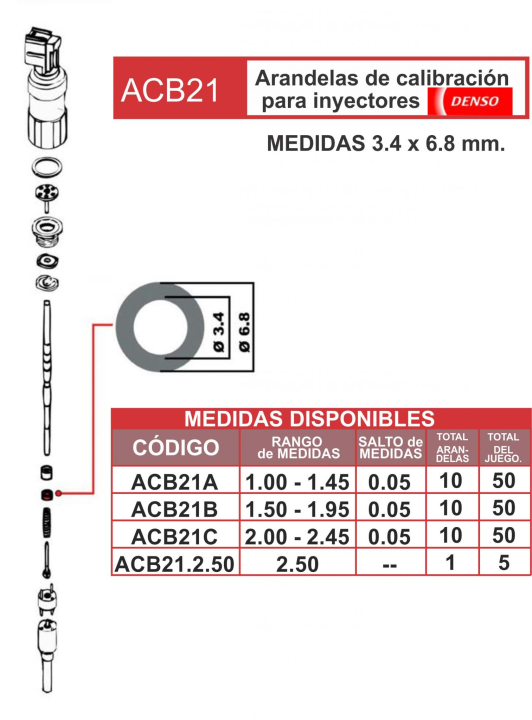 ACB21

Arandelas de calibración para inyectores DENSO

MEDIDAS 3.4 x 6.8 mm.

Ø 3.4
Ø 6.8

MEDIDAS DISPONIBLES

| CÓDIGO | RANGO de MEDIDAS | SALTO de MEDIDAS | TOTAL ARAN-DELAS | TOTAL DEL JUEGO. |
|---|---|---|---|---|
| ACB21A | 1.00 - 1.45 | 0.05 | 10 | 50 |
| ACB21B | 1.50 - 1.95 | 0.05 | 10 | 50 |
| ACB21C | 2.00 - 2.45 | 0.05 | 10 | 50 |
| ACB21.2.50 | 2.50 | -- | 1 | 5 |